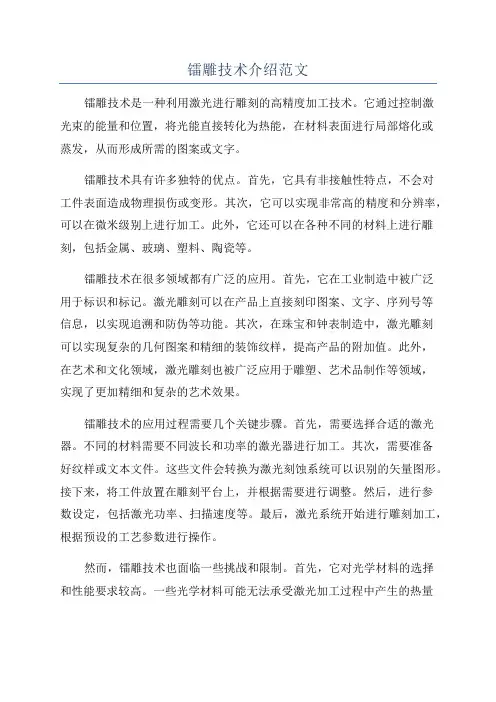 镭雕技术介绍范文

镭雕技术是一种利用激光进行雕刻的高精度加工技术。它通过控制激光束的能量和位置，将光能直接转化为热能，在材料表面进行局部熔化或蒸发，从而形成所需的图案或文字。

镭雕技术具有许多独特的优点。首先，它具有非接触性特点，不会对工件表面造成物理损伤或变形。其次，它可以实现非常高的精度和分辨率，可以在微米级别上进行加工。此外，它还可以在各种不同的材料上进行雕刻，包括金属、玻璃、塑料、陶瓷等。

镭雕技术在很多领域都有广泛的应用。首先，它在工业制造中被广泛用于标识和标记。激光雕刻可以在产品上直接刻印图案、文字、序列号等信息，以实现追溯和防伪等功能。其次，在珠宝和钟表制造中，激光雕刻可以实现复杂的几何图案和精细的装饰纹样，提高产品的附加值。此外，在艺术和文化领域，激光雕刻也被广泛应用于雕塑、艺术品制作等领域，实现了更加精细和复杂的艺术效果。

镭雕技术的应用过程需要几个关键步骤。首先，需要选择合适的激光器。不同的材料需要不同波长和功率的激光器进行加工。其次，需要准备好纹样或文本文件。这些文件会转换为激光刻蚀系统可以识别的矢量图形。接下来，将工件放置在雕刻平台上，并根据需要进行调整。然后，进行参数设定，包括激光功率、扫描速度等。最后，激光系统开始进行雕刻加工，根据预设的工艺参数进行操作。

然而，镭雕技术也面临一些挑战和限制。首先，它对光学材料的选择和性能要求较高。一些光学材料可能无法承受激光加工过程中产生的热量